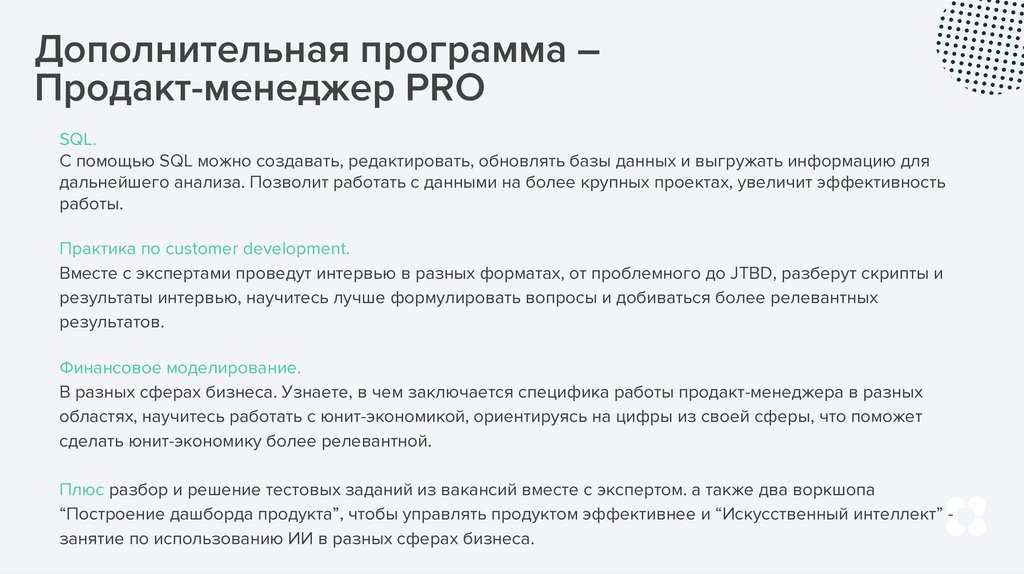 Дополнительная программа – Продакт-менеджер PRO

SQL.
С помощью SQL можно создавать, редактировать, обновлять базы данных и выгружать информацию для дальнейшего анализа. Позволит работать с данными на более крупных проектах, увеличит эффективность работы.

Практика по customer development.
Вместе с экспертами проведут интервью в разных форматах, от проблемного до JTBD, разберут скрипты и результаты интервью, научитесь лучше формулировать вопросы и добиваться более релевантных результатов.

Финансовое моделирование.
В разных сферах бизнеса. Узнаете, в чем заключается специфика работы продакт-менеджера в разных областях, научитесь работать с юнит-экономикой, ориентируясь на цифры из своей сферы, что поможет сделать юнит-экономику более релевантной.

Плюс разбор и решение тестовых заданий из вакансий вместе с экспертом. а также два воркшопа "Построение дашборда продукта", чтобы управлять продуктом эффективнее и "Искусственный интеллект" - занятие по использованию ИИ в разных сферах бизнеса.